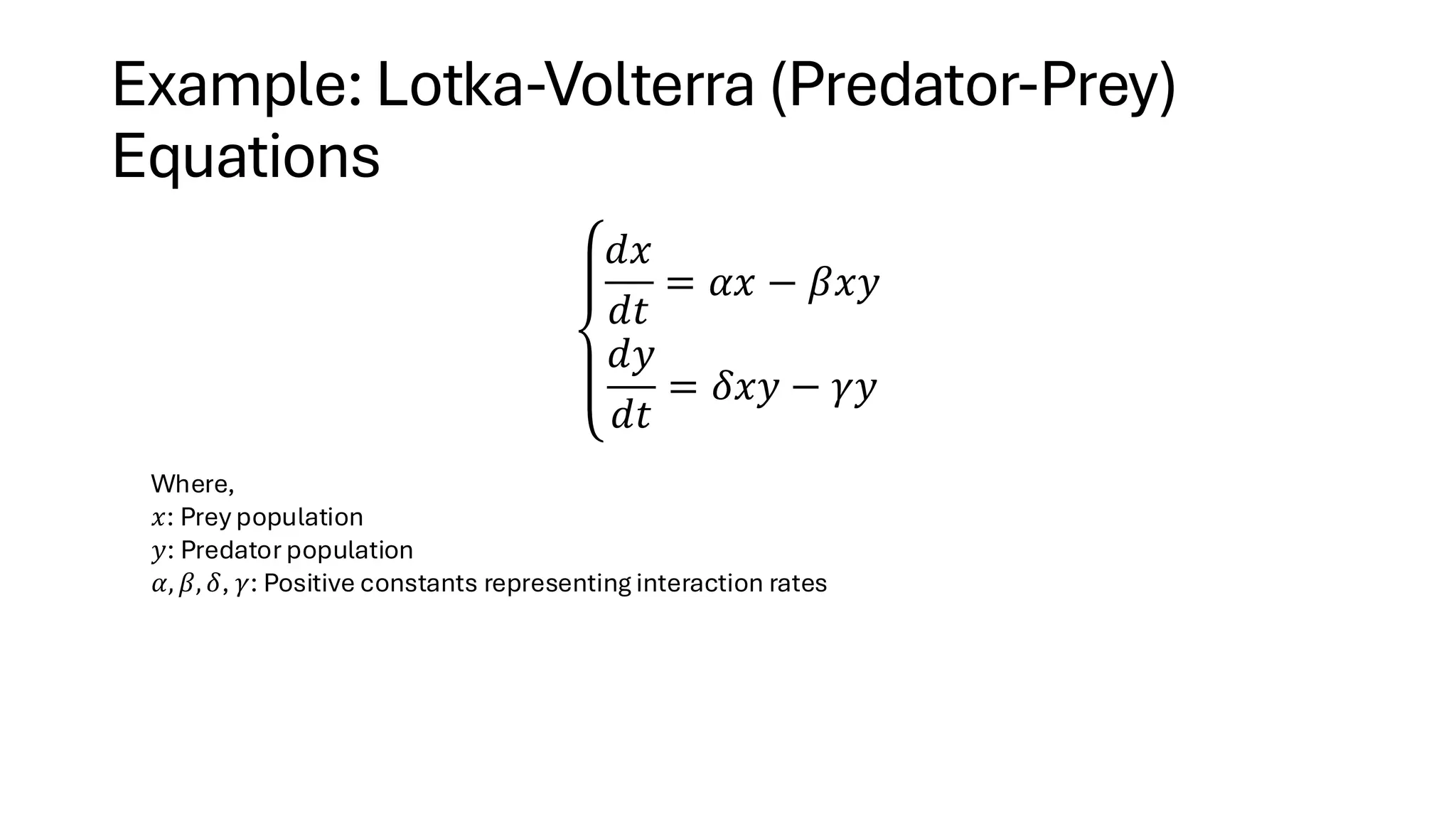 Example: Lotka-Volterra (Predator-Prey) Equations

$\begin{cases} \frac{dx}{dt} = \alpha x - \beta xy \\ \frac{dy}{dt} = \delta xy - \gamma y \end{cases}$

Where,
$x$: Prey population
$y$: Predator population
$\alpha, \beta, \delta, \gamma$: Positive constants representing interaction rates